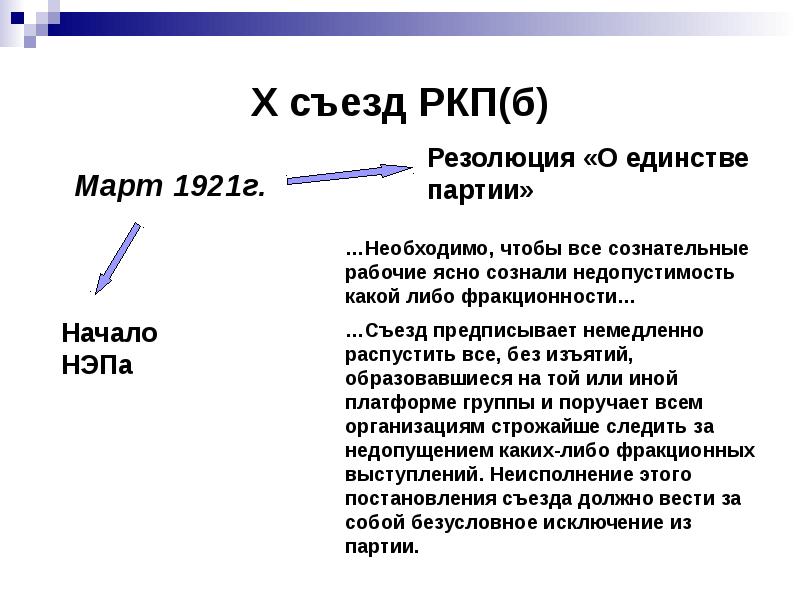 X съезд РКП(б)

Март 1921г.

Резолюция «О единстве партии»

Начало НЭПа

…Необходимо, чтобы все сознательные рабочие ясно сознали недопустимость какой либо фракционности…

…Съезд предписывает немедленно распустить все, без изъятий, образовавшиеся на той или иной платформе группы и поручает всем организациям строжайше следить за недопущением каких-либо фракционных выступлений. Неисполнение этого постановления съезда должно вести за собой безусловное исключение из партии.